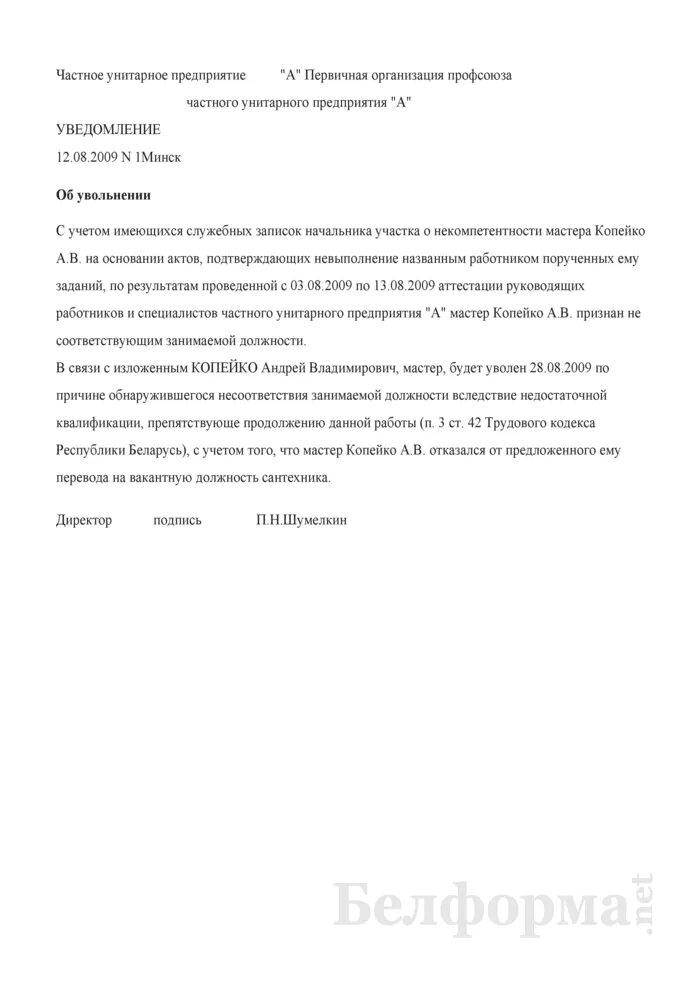 Частное унитарное предприятие "А" Первичная организация профсоюза частного унитарного предприятия "А"

УВЕДОМЛЕНИЕ
12.08.2009 N 1Минск

Об увольнении

С учетом имеющихся служебных записок начальника участка о некомпетентности мастера Копейко А.В. на основании актов, подтверждающих невыполнение названным работником порученных ему заданий, по результатам проведенной с 03.08.2009 по 13.08.2009 аттестации руководящих работников и специалистов частного унитарного предприятия "А" мастер Копейко А.В. признан не соответствующим занимаемой должности.
В связи с изложенным КОПЕЙКО Андрей Владимирович, мастер, будет уволен 28.08.2009 по причине обнаружившегося несоответствия занимаемой должности вследствие недостаточной квалификации, препятствующе продолжению данной работы (п. 3 ст. 42 Трудового кодекса Республики Беларусь), с учетом того, что мастер Копейко А.В. отказался от предложенного ему перевода на вакантную должность сантехника.

Директор подпись П.Н.Шумелкин

Белформа.net